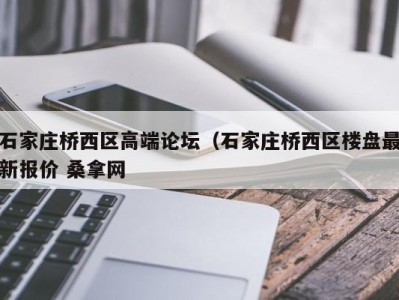 石家庄桥西区高端论坛（石家庄桥西区楼盘最新报价 桑拿网